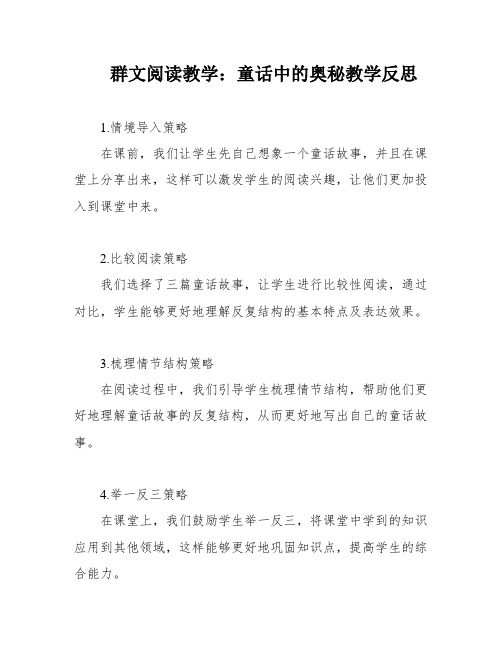 群文阅读教学：童话中的奥秘教学反思

1.情境导入策略

在课前，我们让学生先自己想象一个童话故事，并且在课堂上分享出来，这样可以激发学生的阅读兴趣，让他们更加投入到课堂中来。

2.比较阅读策略

我们选择了三篇童话故事，让学生进行比较性阅读，通过对比，学生能够更好地理解反复结构的基本特点及表达效果。

3.梳理情节结构策略

在阅读过程中，我们引导学生梳理情节结构，帮助他们更好地理解童话故事的反复结构，从而更好地写出自己的童话故事。

4.举一反三策略

在课堂上，我们鼓励学生举一反三，将课堂中学到的知识应用到其他领域，这样能够更好地巩固知识点，提高学生的综合能力。